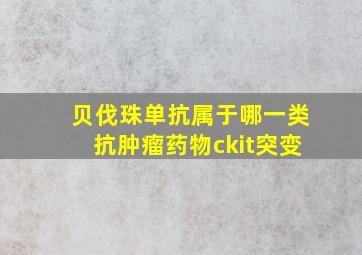 贝伐珠单抗属于哪一类抗肿瘤药物ckit突变